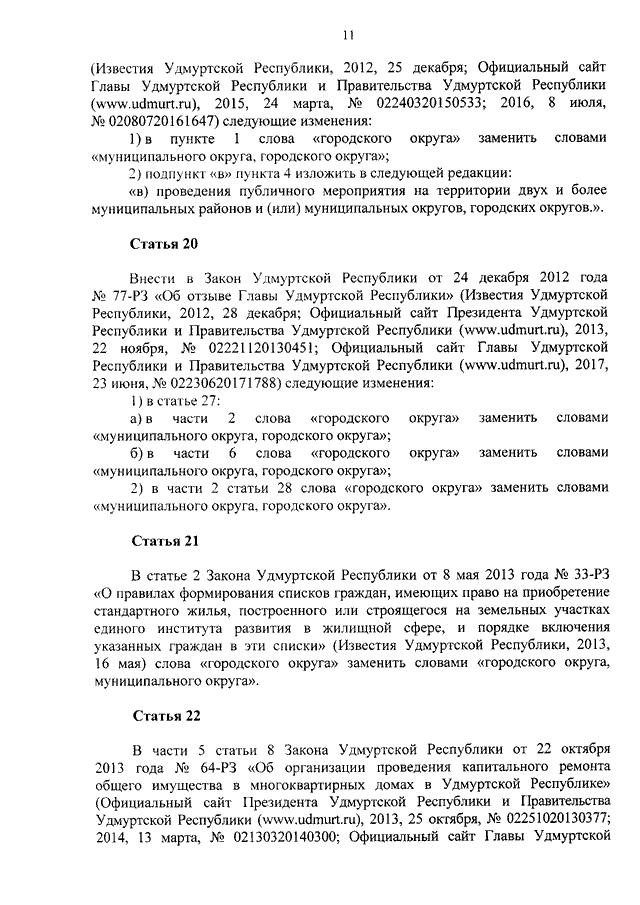 11

(Известия Удмуртской Республики, 2012, 25 декабря; Официальный сайт Главы Удмуртской Республики и Правительства Удмуртской Республики (www.udmurt.ru), 2015, 24 марта, № 02240320150533; 2016, 8 июля, № 02080720161647) следующие изменения:

1) в пункте 1 слова «городского округа» заменить словами «муниципального округа, городского округа»;

2) подпункт «в» пункта 4 изложить в следующей редакции:

«в) проведения публичного мероприятия на территории двух и более муниципальных районов и (или) муниципальных округов, городских округов.».

Статья 20

Внести в Закон Удмуртской Республики от 24 декабря 2012 года № 77-РЗ «Об отзыве Главы Удмуртской Республики» (Известия Удмуртской Республики, 2012, 28 декабря; Официальный сайт Президента Удмуртской Республики и Правительства Удмуртской Республики (www.udmurt.ru), 2013, 22 ноября, № 02221120130451; Официальный сайт Главы Удмуртской Республики и Правительства Удмуртской Республики (www.udmurt.ru), 2017, 23 июня, № 02230620171788) следующие изменения:

1) в статье 27:

а) в части 2 слова «городского округа» заменить словами «муниципального округа, городского округа»;

б) в части 6 слова «городского округа» заменить словами «муниципального округа, городского округа»;

2) в части 2 статьи 28 слова «городского округа» заменить словами «муниципального округа, городского округа».

Статья 21

В статье 2 Закона Удмуртской Республики от 8 мая 2013 года № 33-РЗ «О правилах формирования списков граждан, имеющих право на приобретение стандартного жилья, построенного или строящегося на земельных участках единого института развития в жилищной сфере, и порядке включения указанных граждан в эти списки» (Известия Удмуртской Республики, 2013, 16 мая) слова «городского округа» заменить словами «городского округа, муниципального округа».

Статья 22

В части 5 статьи 8 Закона Удмуртской Республики от 22 октября 2013 года № 64-РЗ «Об организации проведения капитального ремонта общего имущества в многоквартирных домах в Удмуртской Республике» (Официальный сайт Президента Удмуртской Республики и Правительства Удмуртской Республики (www.udmurt.ru), 2013, 25 октября, № 02251020130377; 2014, 13 марта, № 02130320140300; Официальный сайт Главы Удмуртской